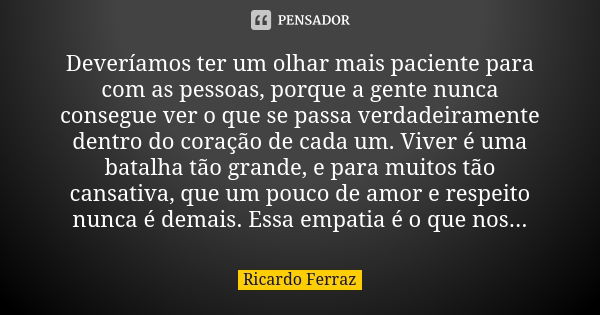 PENSADOR

Deveríamos ter um olhar mais paciente para com as pessoas, porque a gente nunca consegue ver o que se passa verdadeiramente dentro do coração de cada um. Viver é uma batalha tão grande, e para muitos tão cansativa, que um pouco de amor e respeito nunca é demais. Essa empatia é o que nos...

Ricardo Ferraz